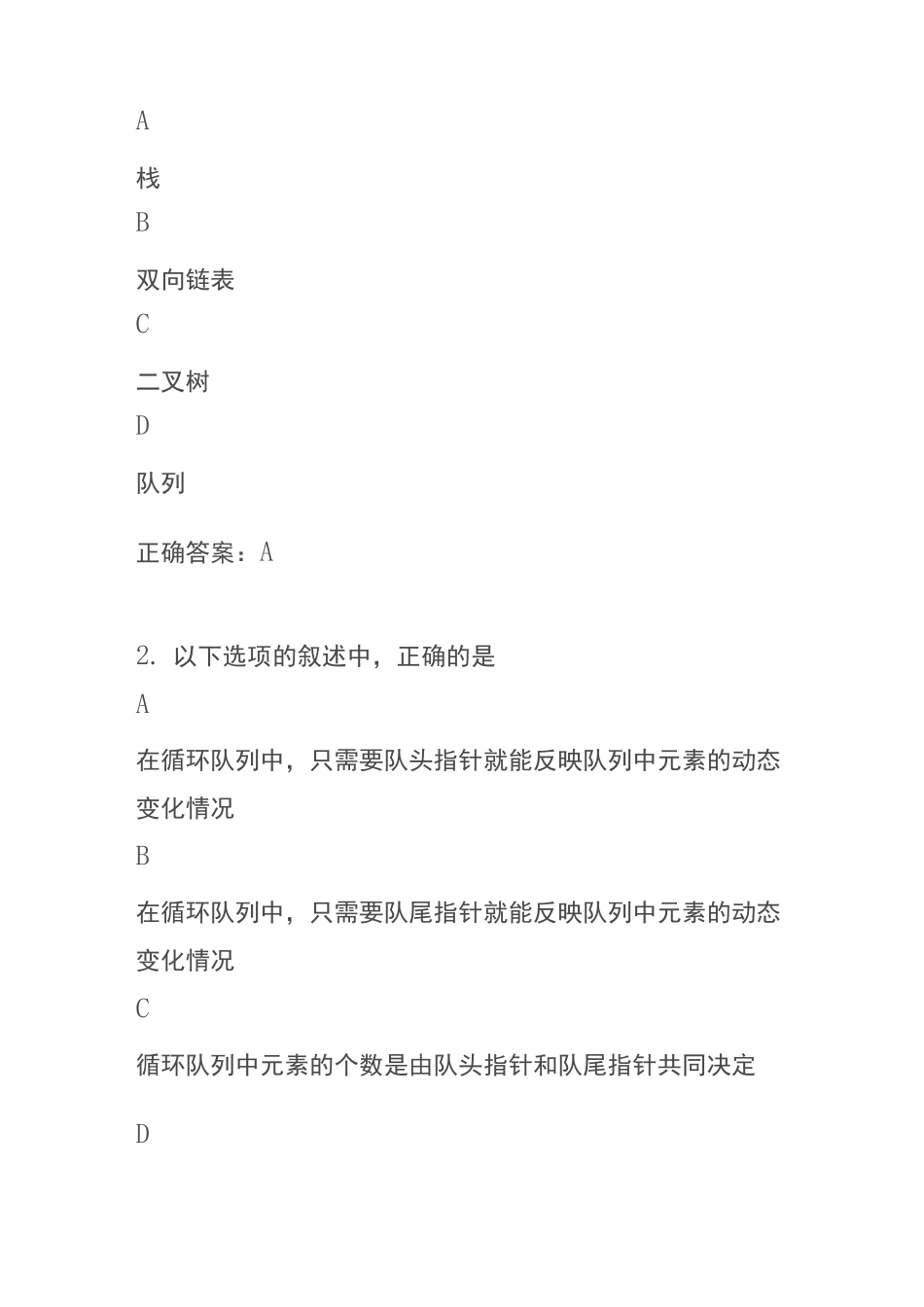 A

栈

B

双向链表

C

二叉树

D

队列

正确答案：A

2. 以下选项的叙述中，正确的是

A

在循环队列中，只需要队头指针就能反映队列中元素的动态变化情况

B

在循环队列中，只需要队尾指针就能反映队列中元素的动态变化情况

C

循环队列中元素的个数是由队头指针和队尾指针共同决定

D